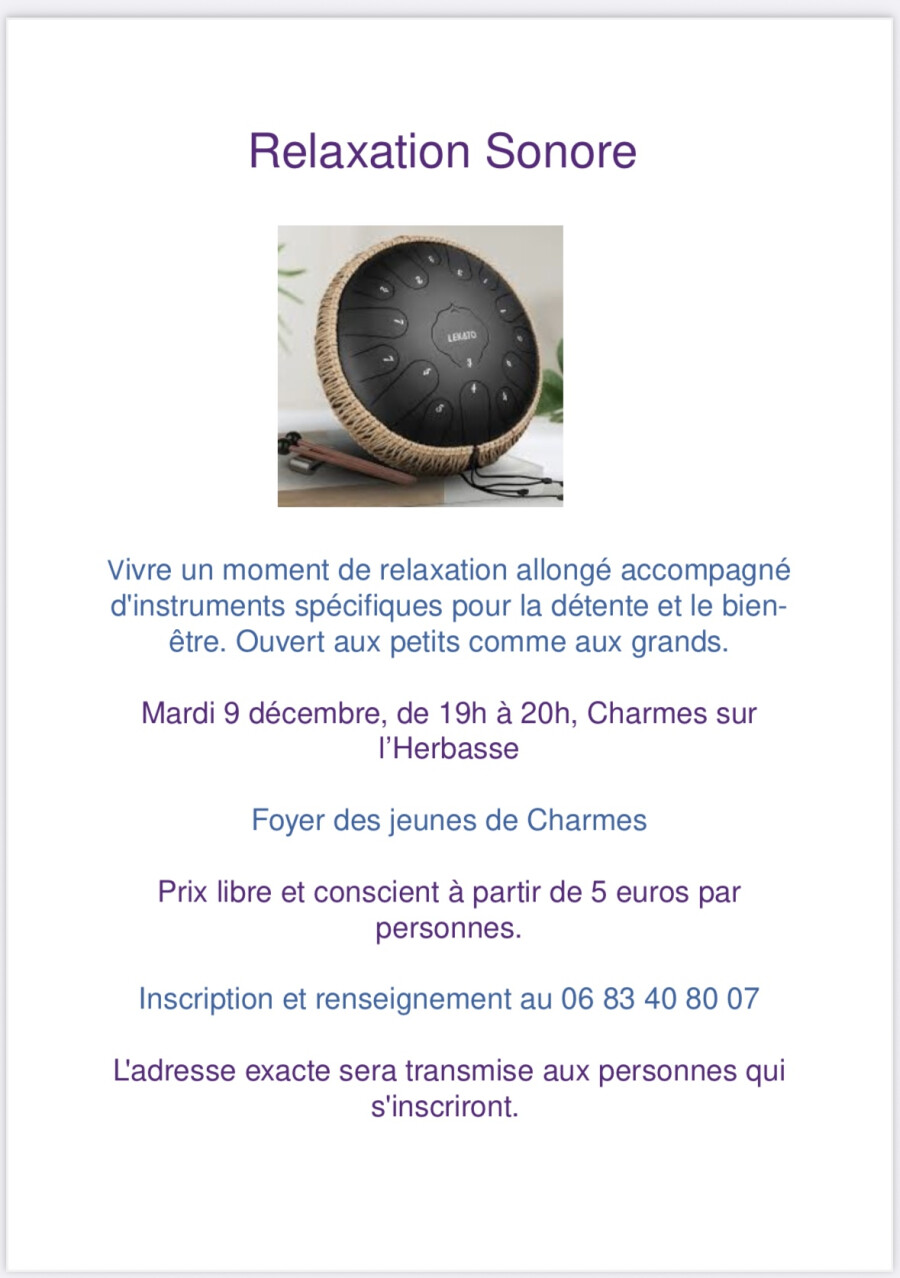 Relaxation Sonore

LEKATO

Vivre un moment de relaxation allongé accompagné d'instruments spécifiques pour la détente et le bien-être. Ouvert aux petits comme aux grands.

Mardi 9 décembre, de 19h à 20h, Charmes sur l'Herbasse

Foyer des jeunes de Charmes

Prix libre et conscient à partir de 5 euros par personnes.

Inscription et renseignement au 06 83 40 80 07

L'adresse exacte sera transmise aux personnes qui s'inscriront.